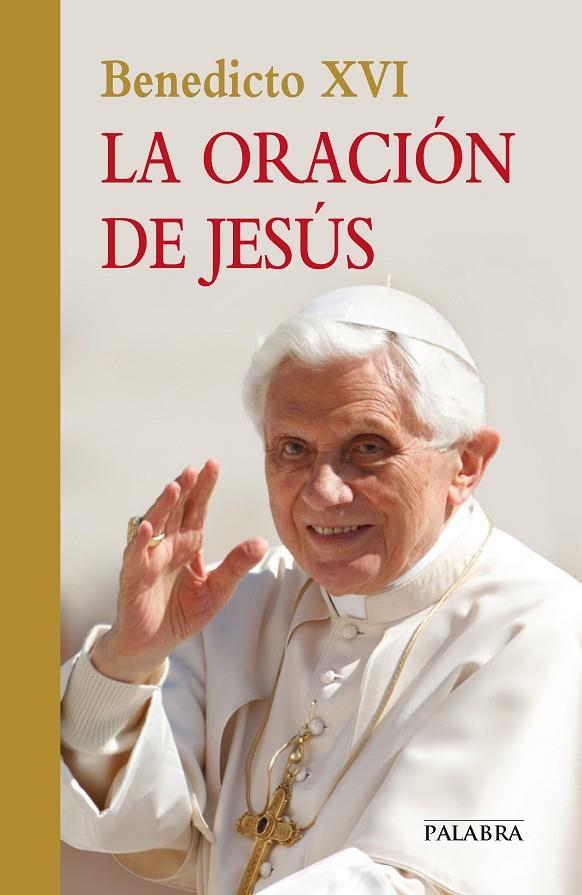 Benedicto XVI
LA ORACIÓN DE JESÚS

PALABRA